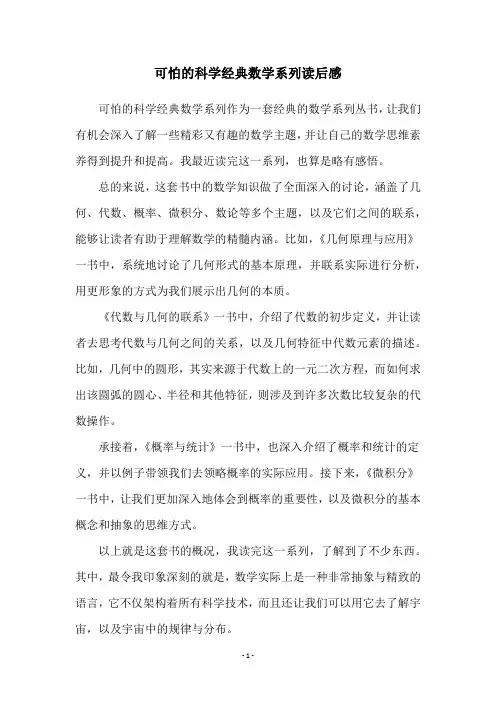 可怕的科学经典数学系列读后感

可怕的科学经典数学系列作为一套经典的数学系列丛书，让我们有机会深入了解一些精彩又有趣的数学主题，并让自己的数学思维素养得到提升和提高。我最近读完这一系列，也算是略有感悟。

总的来说，这套书中的数学知识做了全面深入的讨论，涵盖了几何、代数、概率、微积分、数论等多个主题，以及它们之间的联系，能够让读者有助于理解数学的精髓内涵。比如，《几何原理与应用》一书中，系统地讨论了几何形式的基本原理，并联系实际进行分析，用更形象的方式为我们展示出几何的本质。

《代数与几何的联系》一书中，介绍了代数的初步定义，并让读者去思考代数与几何之间的关系，以及几何特征中代数元素的描述。比如，几何中的圆形，其实来源于代数上的一元二次方程，而如何求出该圆弧的圆心、半径和其他特征，则涉及到许多次数比较复杂的代数操作。

承接着，《概率与统计》一书中，也深入介绍了概率和统计的定义，并以例子带领我们去领略概率的实际应用。接下来，《微积分》一书中，让我们更加深入地体会到概率的重要性，以及微积分的基本概念和抽象的思维方式。

以上就是这套书的概况，我读完这一系列，了解到了不少东西。其中，最令我印象深刻的就是，数学实际上是一种非常抽象与精致的语言，它不仅架构着所有科学技术，而且还让我们可以用它去了解宇宙，以及宇宙中的规律与分布。

- 1 -